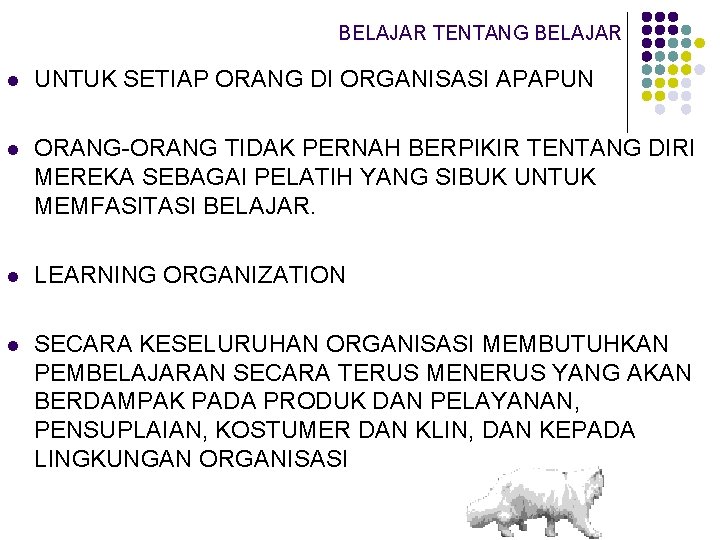 BELAJAR TENTANG BELAJAR

- UNTUK SETIAP ORANG DI ORGANISASI APAPUN

- ORANG-ORANG TIDAK PERNAH BERPIKIR TENTANG DIRI MEREKA SEBAGAI PELATIH YANG SIBUK UNTUK MEMFASITASI BELAJAR.

- LEARNING ORGANIZATION

- SECARA KESELURUHAN ORGANISASI MEMBUTUHKAN PEMBELAJARAN SECARA TERUS MENERUS YANG AKAN BERDAMPAK PADA PRODUK DAN PELAYANAN, PENSUPLAIAN, KOSTUMER DAN KLIN, DAN KEPADA LINGKUNGAN ORGANISASI